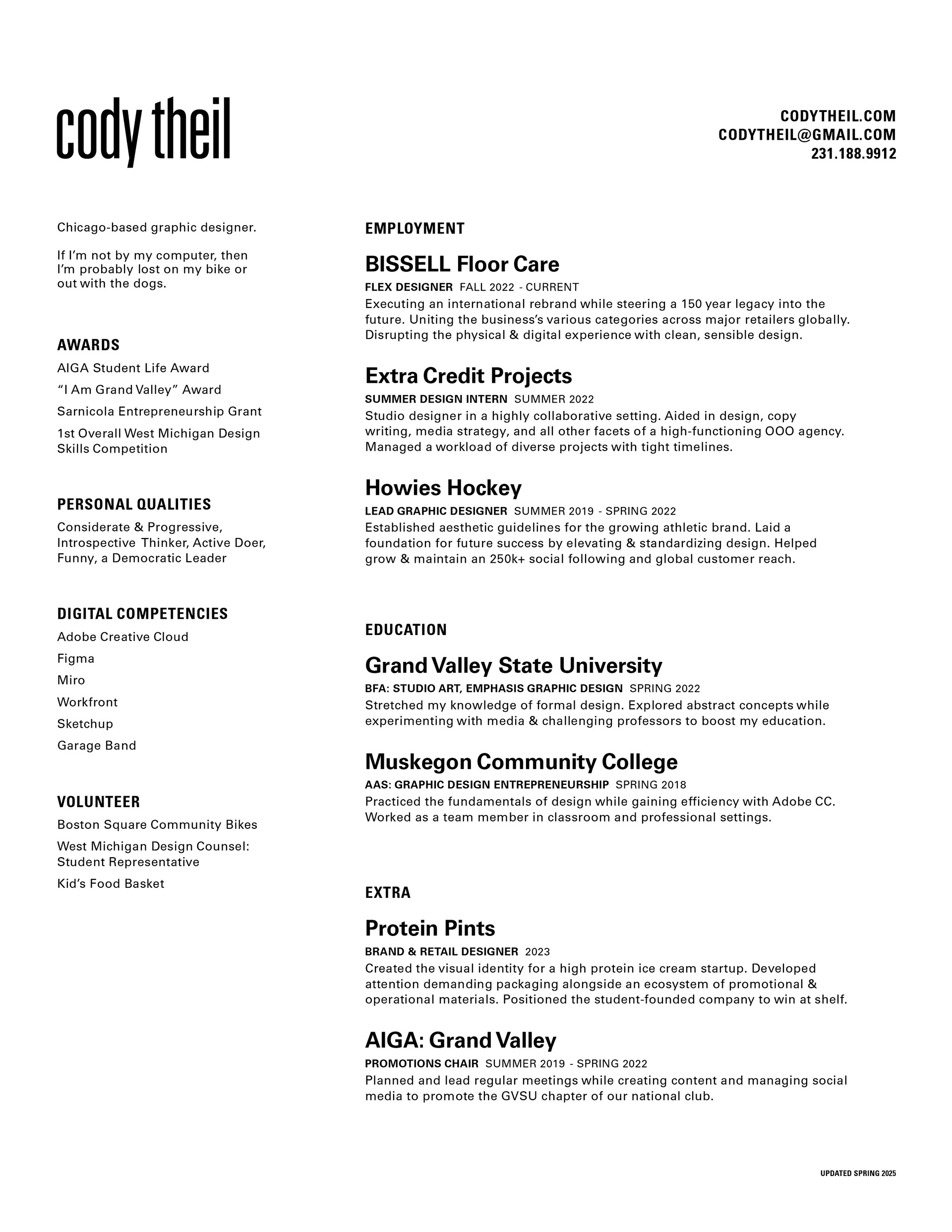 cody theil

CODYTHEIL.COM
CODYTHEIL@GMAIL.COM
231.188.9912

Chicago-based graphic designer.

If I'm not by my computer, then I'm probably lost on my bike or out with the dogs.

AWARDS

AIGA Student Life Award

"I Am Grand Valley" Award

Sarnicola Entrepreneurship Grant

1st Overall West Michigan Design Skills Competition

PERSONAL QUALITIES

Considerate & Progressive, Introspective Thinker, Active Doer, Funny, a Democratic Leader

DIGITAL COMPETENCIES

Adobe Creative Cloud

Figma

Miro

Workfront

Sketchup

Garage Band

VOLUNTEER

Boston Square Community Bikes

West Michigan Design Counsel: Student Representative

Kid's Food Basket

EMPLOYMENT

BISSELL Floor Care

FLEX DESIGNER FALL 2022 - CURRENT

Executing an international rebrand while steering a 150 year legacy into the future. Uniting the business's various categories across major retailers globally. Disrupting the physical & digital experience with clean, sensible design.

Extra Credit Projects

SUMMER DESIGN INTERN SUMMER 2022

Studio designer in a highly collaborative setting. Aided in design, copy writing, media strategy, and all other facets of a high-functioning OOO agency. Managed a workload of diverse projects with tight timelines.

Howies Hockey

LEAD GRAPHIC DESIGNER SUMMER 2019 - SPRING 2022

Established aesthetic guidelines for the growing athletic brand. Laid a foundation for future success by elevating & standardizing design. Helped grow & maintain an 250k+ social following and global customer reach.

EDUCATION

Grand Valley State University

BFA: STUDIO ART, EMPHASIS GRAPHIC DESIGN SPRING 2022

Stretched my knowledge of formal design. Explored abstract concepts while experimenting with media & challenging professors to boost my education.

Muskegon Community College

AAS: GRAPHIC DESIGN ENTREPRENEURSHIP SPRING 2018

Practiced the fundamentals of design while gaining efficiency with Adobe CC. Worked as a team member in classroom and professional settings.

EXTRA

Protein Pints

BRAND & RETAIL DESIGNER 2023

Created the visual identity for a high protein ice cream startup. Developed attention demanding packaging alongside an ecosystem of promotional & operational materials. Positioned the student-founded company to win at shelf.

AIGA: Grand Valley

PROMOTIONS CHAIR SUMMER 2019 - SPRING 2022

Planned and lead regular meetings while creating content and managing social media to promote the GVSU chapter of our national club.

UPDATED SPRING 2025